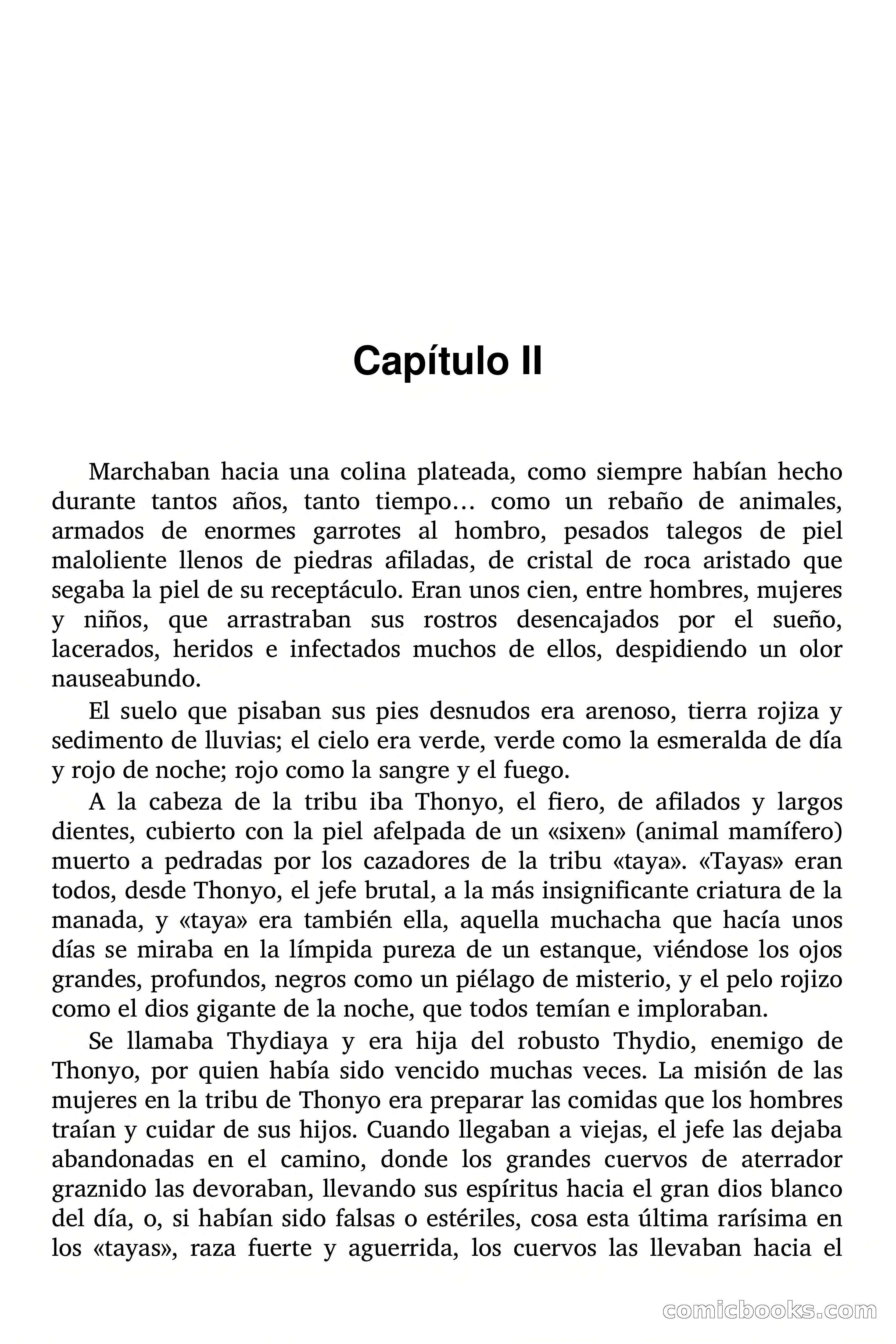 Capítulo II

Marchaban hacia una colina plateada, como siempre habían hecho durante tantos años, tanto tiempo… como un rebaño de animales, armados de enormes garrotes al hombro, pesados talegos de piel maloliente llenos de piedras afiladas, de cristal de roca aristado que segaba la piel de su receptáculo. Eran unos cien, entre hombres, mujeres y niños, que arrastraban sus rostros desencajados por el sueño, lacerados, heridos e infectados muchos de ellos, despidiendo un olor nauseabundo.

El suelo que pisaban sus pies desnudos era arenoso, tierra rojiza y sedimento de lluvias; el cielo era verde, verde como la esmeralda de día y rojo de noche; rojo como la sangre y el fuego.

A la cabeza de la tribu iba Thonyo, el fiero, de afilados y largos dientes, cubierto con la piel afelpada de un «sixen» (animal mamífero) muerto a pedradas por los cazadores de la tribu «taya». «Tayas» eran todos, desde Thonyo, el jefe brutal, a la más insignificante criatura de la manada, y «taya» era también ella, aquella muchacha que hacía unos días se miraba en la límpida pureza de un estanque, viéndose los ojos grandes, profundos, negros como un piélago de misterio, y el pelo rojizo como el dios gigante de la noche, que todos temían e imploraban.

Se llamaba Thydiaya y era hija del robusto Thydio, enemigo de Thonyo, por quien había sido vencido muchas veces. La misión de las mujeres en la tribu de Thonyo era preparar las comidas que los hombres traían y cuidar de sus hijos. Cuando llegaban a viejas, el jefe las dejaba abandonadas en el camino, donde los grandes cuervos de aterrador graznido las devoraban, llevando sus espíritus hacia el gran dios blanco del día, o, si habían sido falsas o estériles, cosa esta última rarísima en los «tayas», raza fuerte y aguerrida, los cuervos las llevaban hacia el

comicbooks.com